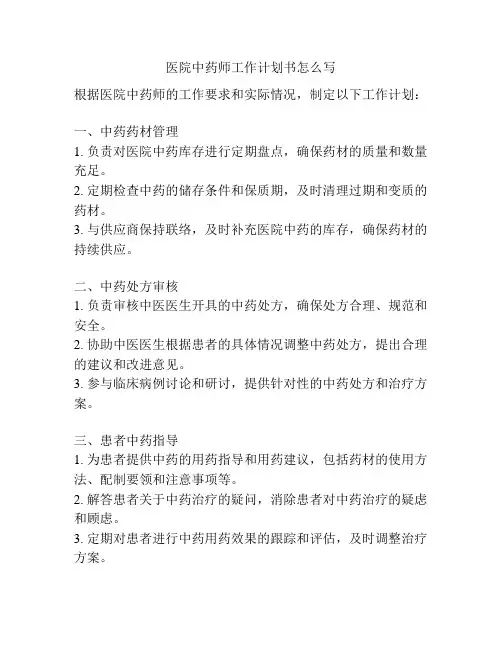 医院中药师工作计划书怎么写

根据医院中药师的工作要求和实际情况，制定以下工作计划：

一、中药药材管理
1. 负责对医院中药库存进行定期盘点，确保药材的质量和数量充足。
2. 定期检查中药的储存条件和保质期，及时清理过期和变质的药材。
3. 与供应商保持联络，及时补充医院中药的库存，确保药材的持续供应。

二、中药处方审核
1. 负责审核中医医生开具的中药处方，确保处方合理、规范和安全。
2. 协助中医医生根据患者的具体情况调整中药处方，提出合理的建议和改进意见。
3. 参与临床病例讨论和研讨，提供针对性的中药处方和治疗方案。

三、患者中药指导
1. 为患者提供中药的用药指导和用药建议，包括药材的使用方法、配制要领和注意事项等。
2. 解答患者关于中药治疗的疑问，消除患者对中药治疗的疑虑和顾虑。
3. 定期对患者进行中药用药效果的跟踪和评估，及时调整治疗方案。